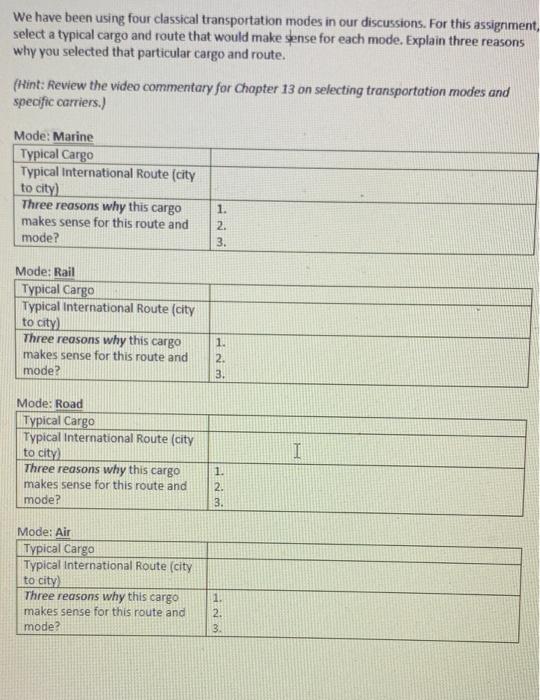 We have been using four classical transportation modes in our discussions. For this assignment, select a typical cargo and route that would make sense for each mode. Explain three reasons why you selected that particular cargo and route.

(Hint: Review the video commentary for Chapter 13 on selecting transportation modes and specific carriers.)

Mode: Marine

| Typical Cargo | |
|---|---|
| Typical International Route (city to city) | |
| Three reasons why this cargo makes sense for this route and mode? | 1.<br>2.<br>3. |

Mode: Rail

| Typical Cargo | |
|---|---|
| Typical International Route (city to city) | |
| Three reasons why this cargo makes sense for this route and mode? | 1.<br>2.<br>3. |

Mode: Road

| Typical Cargo | |
|---|---|
| Typical International Route (city to city) | |
| Three reasons why this cargo makes sense for this route and mode? | 1.<br>2.<br>3. |

Mode: Air

| Typical Cargo | |
|---|---|
| Typical International Route (city to city) | |
| Three reasons why this cargo makes sense for this route and mode? | 1.<br>2.<br>3. |